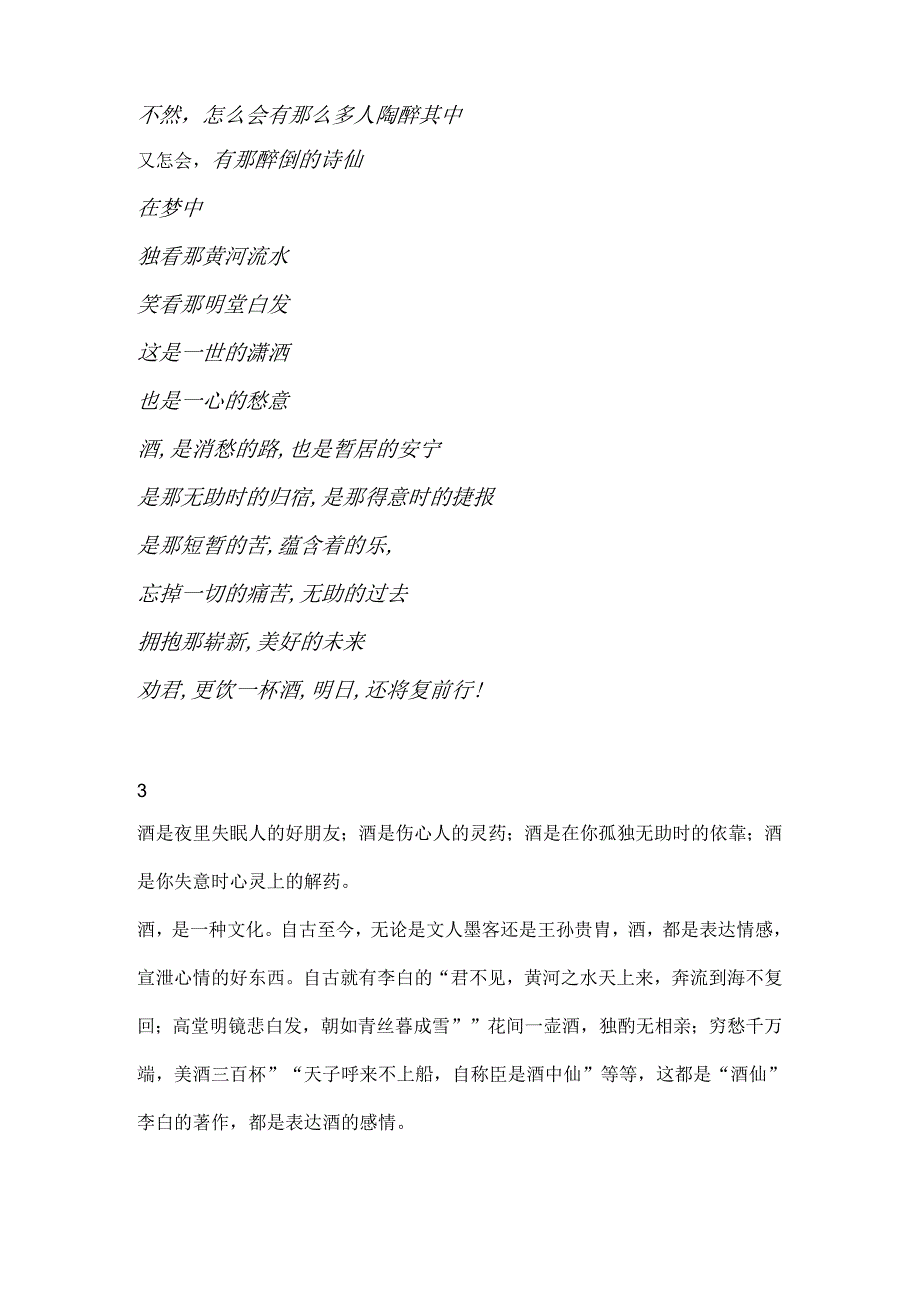 不然，怎么会有那么多人陶醉其中

又怎会，有那醉倒的诗仙

在梦中

独看那黄河流水

笑看那明堂白发

这是一世的潇洒

也是一心的愁意

酒,是消愁的路,也是暂居的安宁

是那无助时的归宿,是那得意时的捷报

是那短暂的苦,蕴含着的乐,

忘掉一切的痛苦,无助的过去

拥抱那崭新,美好的未来

劝君,更饮一杯酒,明日,还将复前行!

3

酒是夜里失眠人的好朋友；酒是伤心人的灵药；酒是在你孤独无助时的依靠；酒是你失意时心灵上的解药。

酒，是一种文化。自古至今，无论是文人墨客还是王孙贵胄，酒，都是表达情感，宣泄心情的好东西。自古就有李白的“君不见，黄河之水天上来，奔流到海不复回；高堂明镜悲白发，朝如青丝暮成雪””花间一壶酒，独酌无相亲；穷愁千万端，美酒三百杯”“天子呼来不上船，自称臣是酒中仙”等等，这都是“酒仙”李白的著作，都是表达酒的感情。